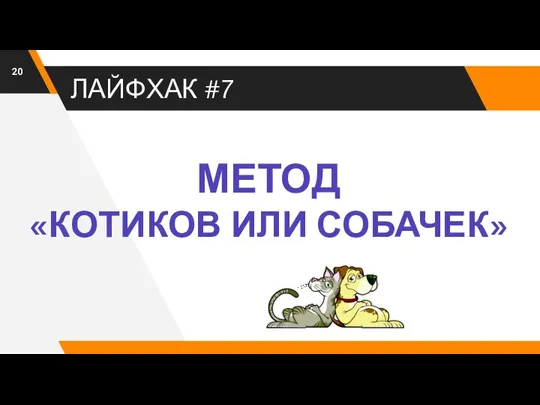 20

ЛАЙФХАК #7

МЕТОД «КОТИКОВ ИЛИ СОБАЧЕК»